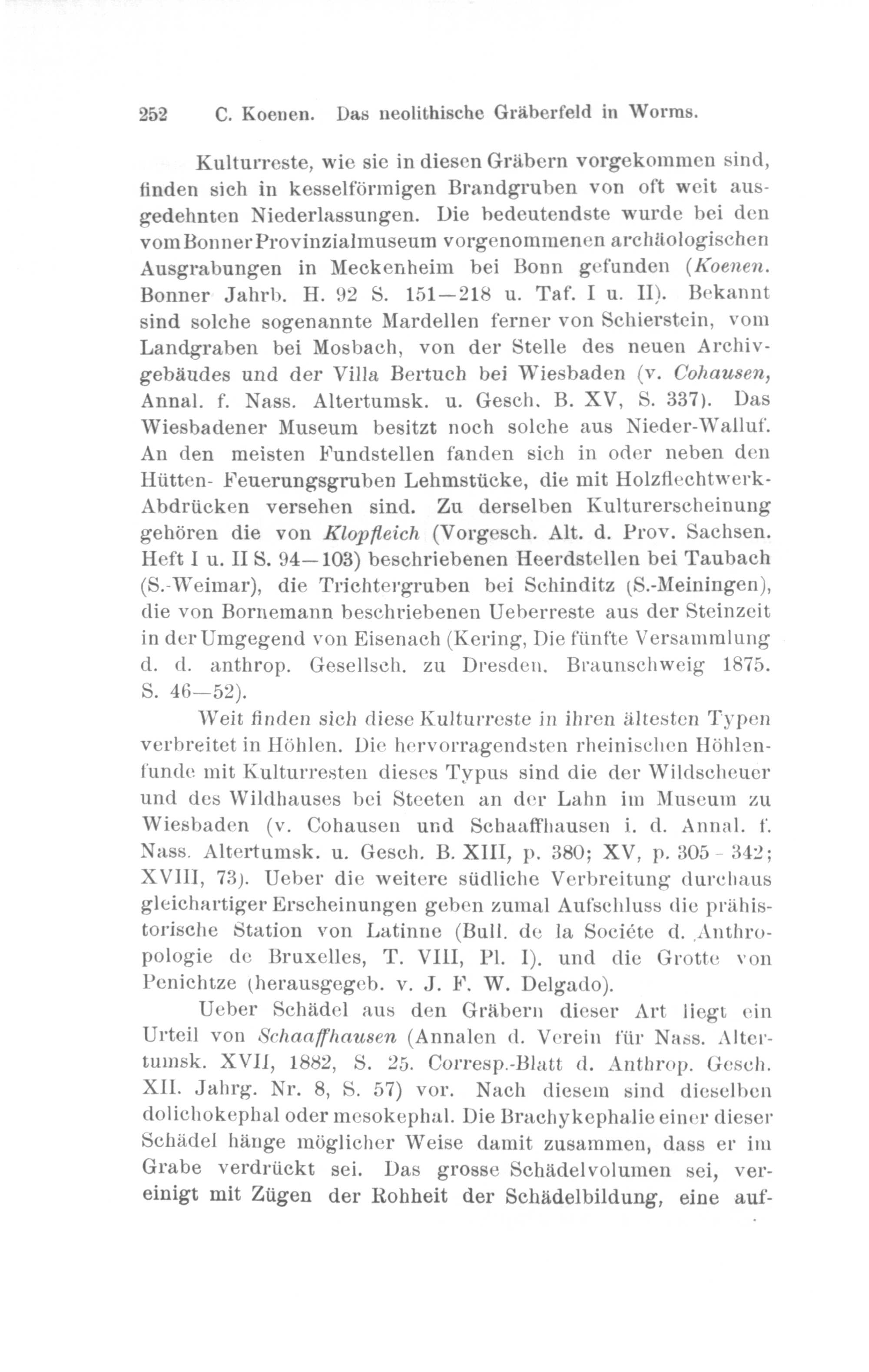 252 C. Koenen. Das neolithische Gräberfeld in Worms.

Kulturreste, wie sie in diesen Gräbern vorgekommen sind, finden sich in kesselförmigen Brandgruben von oft weit ausgedehnten Niederlassungen. Die bedeutendste wurde bei den vom Bonner Provinzialmuseum vorgenommenen archäologischen Ausgrabungen in Meckenheim bei Bonn gefunden (Koenen. Bonner Jahrb. H. 92 S. 151—218 u. Taf. I u. II). Bekannt sind solche sogenannte Mardellen ferner von Schierstein, vom Landgraben bei Mosbach, von der Stelle des neuen Archivgebäudes und der Villa Bertuch bei Wiesbaden (v. Cohausen, Annal. f. Nass. Altertumsk. u. Gesch. B. XV, S. 337). Das Wiesbadener Museum besitzt noch solche aus Nieder-Walluf. An den meisten Fundstellen fanden sich in oder neben den Hütten- Feuerungsgruben Lehmstücke, die mit Holzflechtwerk-Abdrücken versehen sind. Zu derselben Kulturerscheinung gehören die von Klopfleich (Vorgesch. Alt. d. Prov. Sachsen. Heft I u. II S. 94—103) beschriebenen Heerdstellen bei Taubach (S.-Weimar), die Trichtergruben bei Schinditz (S.-Meiningen), die von Bornemann beschriebenen Ueberreste aus der Steinzeit in der Umgegend von Eisenach (Kering, Die fünfte Versammlung d. d. anthrop. Gesellsch. zu Dresden. Braunschweig 1875. S. 46—52).

Weit finden sich diese Kulturreste in ihren ältesten Typen verbreitet in Höhlen. Die hervorragendsten rheinischen Höhlenfunde mit Kulturresten dieses Typus sind die der Wildscheuer und des Wildhauses bei Steeten an der Lahn im Museum zu Wiesbaden (v. Cohausen und Schaaffhausen i. d. Annal. f. Nass. Altertumsk. u. Gesch. B. XIII, p. 380; XV, p. 305 - 342; XVIII, 73). Ueber die weitere südliche Verbreitung durchaus gleichartiger Erscheinungen geben zumal Aufschluss die prähistorische Station von Latinne (Bull. de la Sociéte d. Anthropologie de Bruxelles, T. VIII, Pl. I). und die Grotte von Penichtze (herausgegeb. v. J. F. W. Delgado).

Ueber Schädel aus den Gräbern dieser Art liegt ein Urteil von Schaaffhausen (Annalen d. Verein für Nass. Altertumsk. XVII, 1882, S. 25. Corresp.-Blatt d. Anthrop. Gesch. XII. Jahrg. Nr. 8, S. 57) vor. Nach diesem sind dieselben dolichokephal oder mesokephal. Die Brachykephalie einer dieser Schädel hänge möglicher Weise damit zusammen, dass er im Grabe verdrückt sei. Das grosse Schädelvolumen sei, vereinigt mit Zügen der Rohheit der Schädelbildung, eine auf-